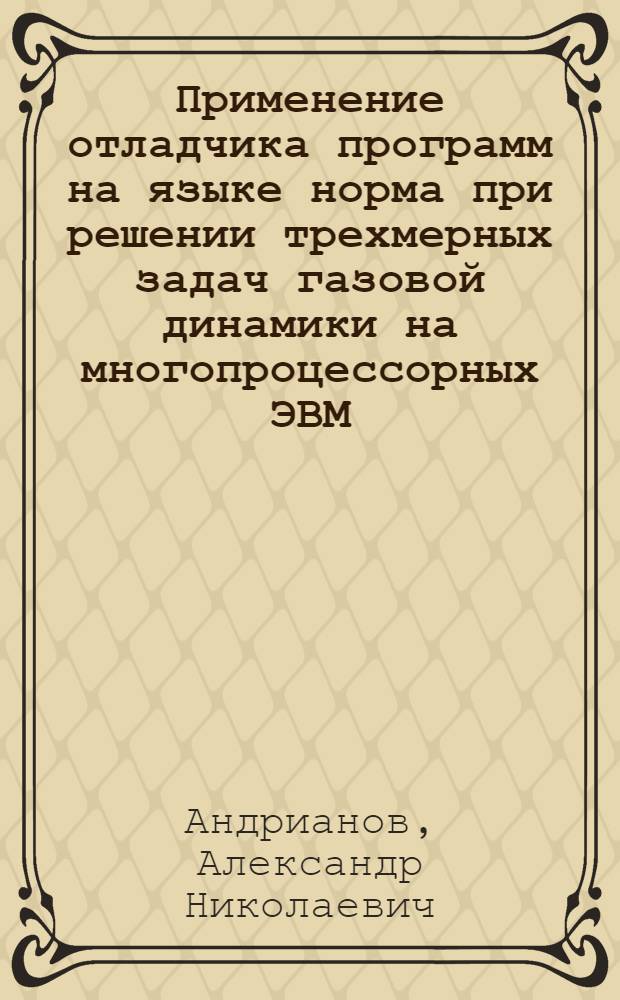 Применение отладчика программ на языке норма при решении трехмерных задач газовой динамики на многопроцессорных ЭВМ

Андрианов, Александр Николаевич